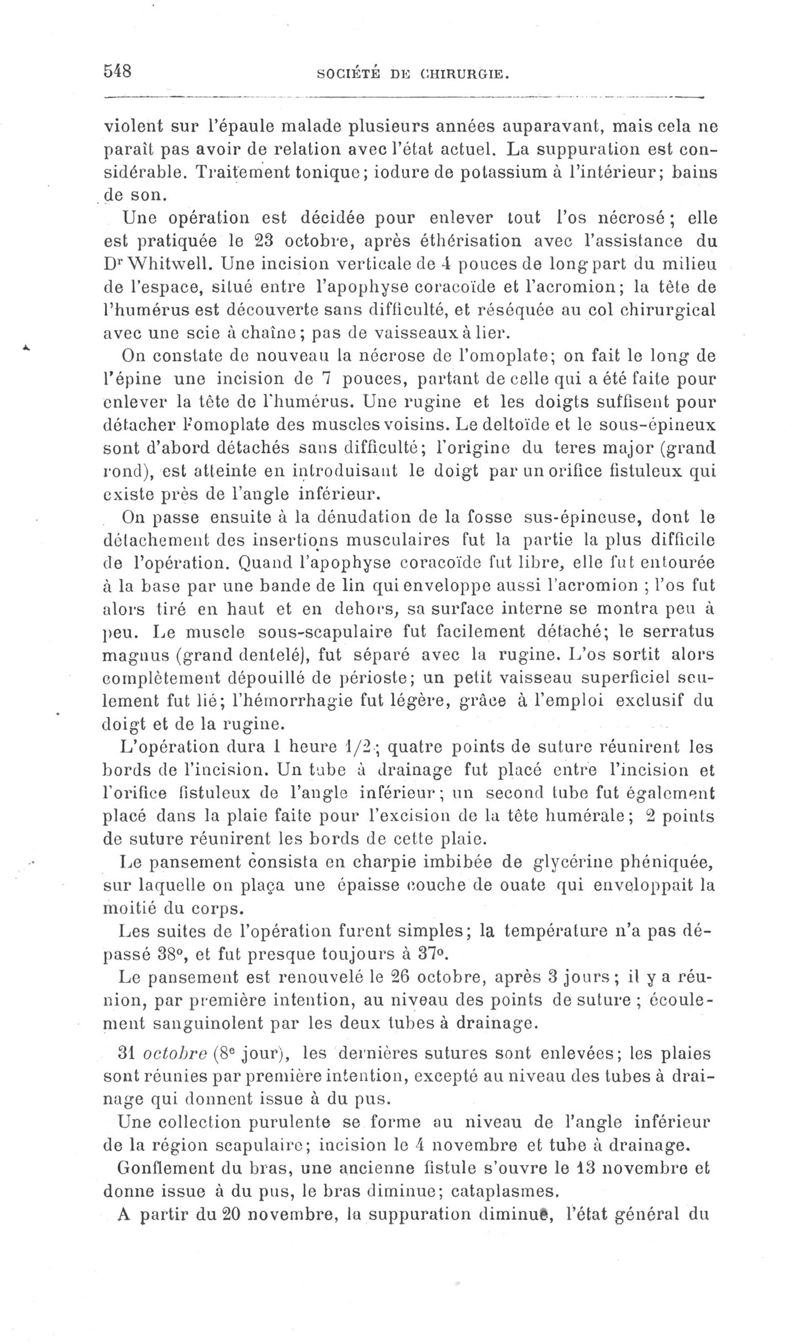 548 SOCIÉTÉ DE CHIRURGIE.

violent sur l'épaule malade plusieurs années auparavant, mais cela ne paraît pas avoir de relation avec l'état actuel. La suppuration est considérable. Traitement tonique; iodure de potassium à l'intérieur; bains de son.

Une opération est décidée pour enlever tout l'os nécrosé; elle est pratiquée le 23 octobre, après éthérisation avec l'assistance du Dr Whitwell. Une incision verticale de 4 pouces de long part du milieu de l'espace, situé entre l'apophyse coracoïde et l'acromion; la tête de l'humérus est découverte sans difficulté, et réséquée au col chirurgical avec une scie à chaîne; pas de vaisseaux à lier.

On constate de nouveau la nécrose de l'omoplate; on fait le long de l'épine une incision de 7 pouces, partant de celle qui a été faite pour enlever la tête de l'humérus. Une rugine et les doigts suffisent pour détacher l'omoplate des muscles voisins. Le deltoïde et le sous-épineux sont d'abord détachés sans difficulté; l'origine du teres major (grand rond), est atteinte en introduisant le doigt par un orifice fistuleux qui existe près de l'angle inférieur.

On passe ensuite à la dénudation de la fosse sus-épineuse, dont le détachement des insertions musculaires fut la partie la plus difficile de l'opération. Quand l'apophyse coracoïde fut libre, elle fut entourée à la base par une bande de lin qui enveloppe aussi l'acromion ; l'os fut alors tiré en haut et en dehors, sa surface interne se montra peu à peu. Le muscle sous-scapulaire fut facilement détaché; le serratus magnus (grand dentelé), fut séparé avec la rugine. L'os sortit alors complètement dépouillé de périoste; un petit vaisseau superficiel seulement fut lié; l'hémorrhagie fut légère, grâce à l'emploi exclusif du doigt et de la rugine.

L'opération dura 1 heure 1/2; quatre points de suture réunirent les bords de l'incision. Un tube à drainage fut placé entre l'incision et l'orifice fistuleux de l'angle inférieur; un second tube fut également placé dans la plaie faite pour l'excision de la tête humérale; 2 points de suture réunirent les bords de cette plaie.

Le pansement consista en charpie imbibée de glycérine phéniquée, sur laquelle on plaça une épaisse couche de ouate qui enveloppait la moitié du corps.

Les suites de l'opération furent simples; la température n'a pas dépassé 38°, et fut presque toujours à 37°.

Le pansement est renouvelé le 26 octobre, après 3 jours; il y a réunion, par première intention, au niveau des points de suture; écoulement sanguinolent par les deux tubes à drainage.

31 octobre (8e jour), les dernières sutures sont enlevées; les plaies sont réunies par première intention, excepté au niveau des tubes à drainage qui donnent issue à du pus.

Une collection purulente se forme au niveau de l'angle inférieur de la région scapulaire; incision le 4 novembre et tube à drainage.

Gonflement du bras, une ancienne fistule s'ouvre le 13 novembre et donne issue à du pus, le bras diminue; cataplasmes.

A partir du 20 novembre, la suppuration diminue, l'état général du